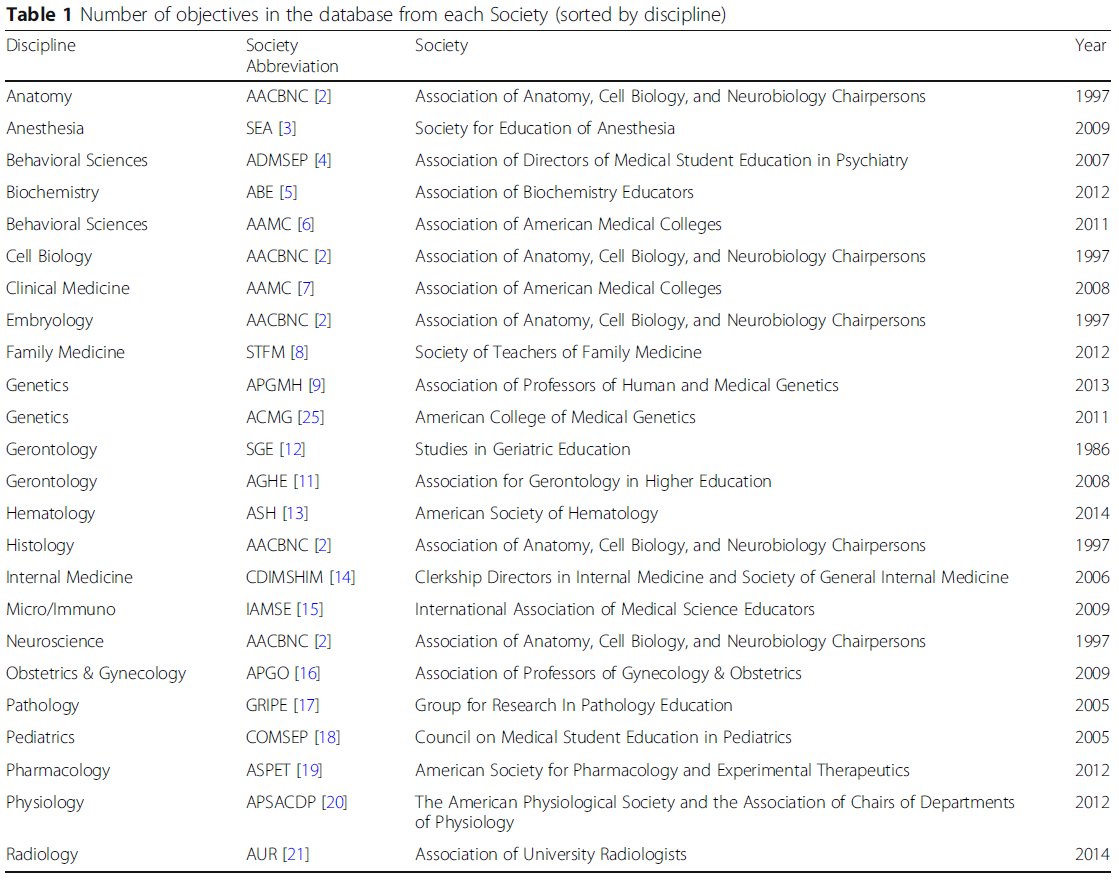 **Table 1** Number of objectives in the database from each Society (sorted by discipline)

| Discipline | Society Abbreviation | Society | Year |
|---|---|---|---|
| Anatomy | AACBNC [2] | Association of Anatomy, Cell Biology, and Neurobiology Chairpersons | 1997 |
| Anesthesia | SEA [3] | Society for Education of Anesthesia | 2009 |
| Behavioral Sciences | ADMSEP [4] | Association of Directors of Medical Student Education in Psychiatry | 2007 |
| Biochemistry | ABE [5] | Association of Biochemistry Educators | 2012 |
| Behavioral Sciences | AAMC [6] | Association of American Medical Colleges | 2011 |
| Cell Biology | AACBNC [2] | Association of Anatomy, Cell Biology, and Neurobiology Chairpersons | 1997 |
| Clinical Medicine | AAMC [7] | Association of American Medical Colleges | 2008 |
| Embryology | AACBNC [2] | Association of Anatomy, Cell Biology, and Neurobiology Chairpersons | 1997 |
| Family Medicine | STFM [8] | Society of Teachers of Family Medicine | 2012 |
| Genetics | APGMH [9] | Association of Professors of Human and Medical Genetics | 2013 |
| Genetics | ACMG [25] | American College of Medical Genetics | 2011 |
| Gerontology | SGE [12] | Studies in Geriatric Education | 1986 |
| Gerontology | AGHE [11] | Association for Gerontology in Higher Education | 2008 |
| Hematology | ASH [13] | American Society of Hematology | 2014 |
| Histology | AACBNC [2] | Association of Anatomy, Cell Biology, and Neurobiology Chairpersons | 1997 |
| Internal Medicine | CDIMSHIM [14] | Clerkship Directors in Internal Medicine and Society of General Internal Medicine | 2006 |
| Micro/Immuno | IAMSE [15] | International Association of Medical Science Educators | 2009 |
| Neuroscience | AACBNC [2] | Association of Anatomy, Cell Biology, and Neurobiology Chairpersons | 1997 |
| Obstetrics & Gynecology | APGO [16] | Association of Professors of Gynecology & Obstetrics | 2009 |
| Pathology | GRIPE [17] | Group for Research In Pathology Education | 2005 |
| Pediatrics | COMSEP [18] | Council on Medical Student Education in Pediatrics | 2005 |
| Pharmacology | ASPET [19] | American Society for Pharmacology and Experimental Therapeutics | 2012 |
| Physiology | APSACDP [20] | The American Physiological Society and the Association of Chairs of Departments of Physiology | 2012 |
| Radiology | AUR [21] | Association of University Radiologists | 2014 |